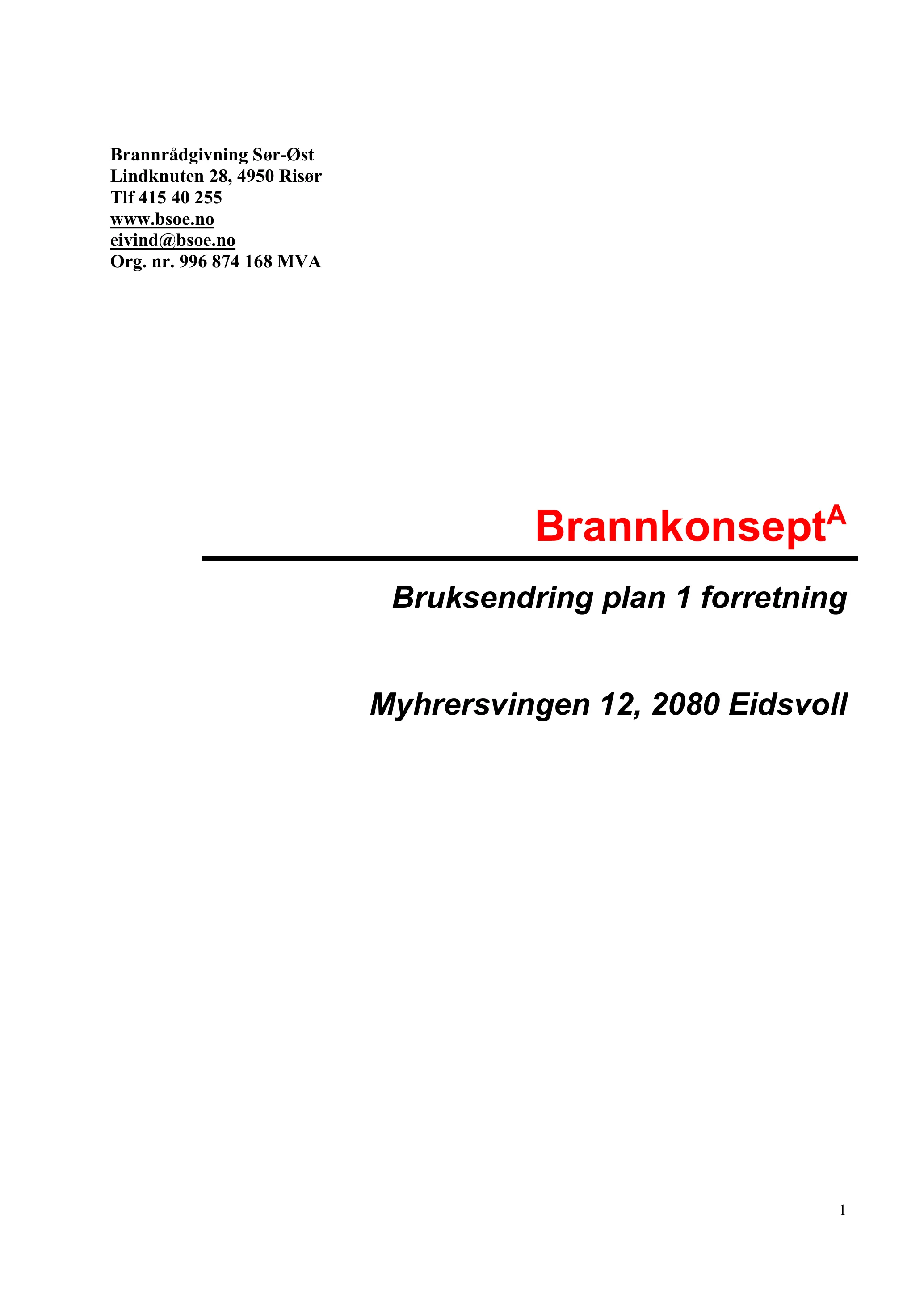 Brannrådgivning Sør-Øst
Lindknuten 28, 4950 Risør
Tlf 415 40 255
www.bsoe.no
eivind@bsoe.no
Org. nr. 996 874 168 MVA

Brannkonsept$^{A}$

Bruksendring plan 1 forretning

Myhrersvingen 12, 2080 Eidsvoll

1